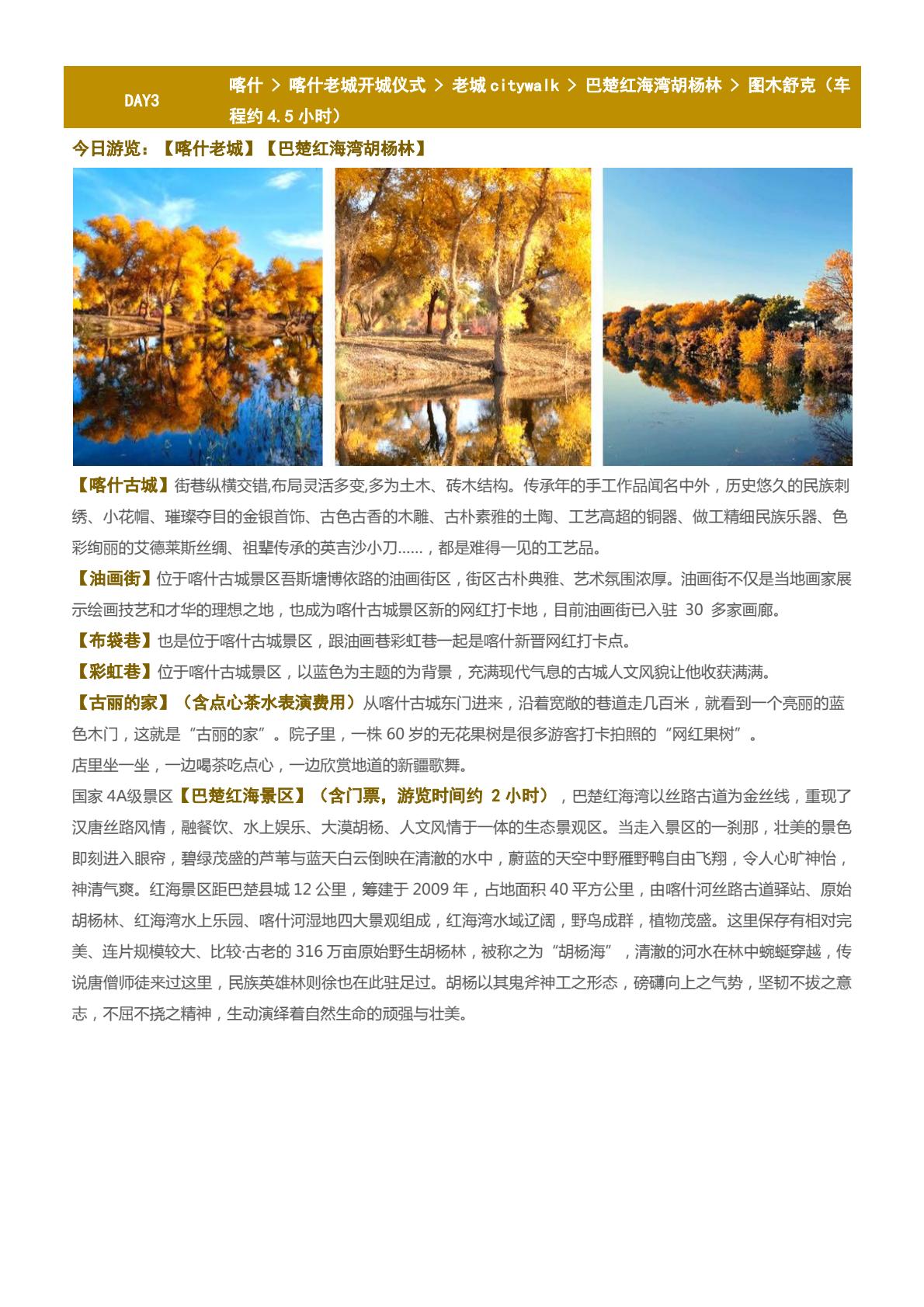 DAY3 喀什 > 喀什老城开城仪式 > 老城 citywalk > 巴楚红海湾胡杨林 > 图木舒克（车程约 4.5 小时）

今日游览：【喀什老城】【巴楚红海湾胡杨林】

【喀什古城】街巷纵横交错,布局灵活多变,多为土木、砖木结构。传承年的手工作品闻名中外，历史悠久的民族刺绣、小花帽、璀璨夺目的金银首饰、古色古香的木雕、古朴素雅的土陶、工艺高超的铜器、做工精细民族乐器、色彩绚丽的艾德莱斯丝绸、祖辈传承的英吉沙小刀……，都是难得一见的工艺品。

【油画街】位于喀什古城景区吾斯塘博依路的油画街区，街区古朴典雅、艺术氛围浓厚。油画街不仅是当地画家展示绘画技艺和才华的理想之地，也成为喀什古城景区新的网红打卡地，目前油画街已入驻 30 多家画廊。

【布袋巷】也是位于喀什古城景区，跟油画巷彩虹巷一起是喀什新晋网红打卡点。

【彩虹巷】位于喀什古城景区，以蓝色为主题的为背景，充满现代气息的古城人文风貌让他收获满满。

【古丽的家】（含点心茶水表演费用）从喀什古城东门进来，沿着宽敞的巷道走几百米，就看到一个亮丽的蓝色木门，这就是“古丽的家”。院子里，一株 60 岁的无花果树是很多游客打卡拍照的“网红果树”。

店里坐一坐，一边喝茶吃点心，一边欣赏地道的新疆歌舞。

国家 4A级景区【巴楚红海景区】（含门票，游览时间约 2 小时），巴楚红海湾以丝路古道为金丝线，重现了汉唐丝路风情，融餐饮、水上娱乐、大漠胡杨、人文风情于一体的生态景观区。当走入景区的一刹那，壮美的景色即刻进入眼帘，碧绿茂盛的芦苇与蓝天白云倒映在清澈的水中，蔚蓝的天空中野雁野鸭自由飞翔，令人心旷神怡，神清气爽。红海景区距巴楚县城 12 公里，筹建于 2009 年，占地面积 40 平方公里，由喀什河丝路古道驿站、原始胡杨林、红海湾水上乐园、喀什河湿地四大景观组成，红海湾水域辽阔，野鸟成群，植物茂盛。这里保存有相对完美、连片规模较大、比较·古老的 316 万亩原始野生胡杨林，被称之为“胡杨海”，清澈的河水在林中蜿蜒穿越，传说唐僧师徒来过这里，民族英雄林则徐也在此驻足过。胡杨以其鬼斧神工之形态，磅礴向上之气势，坚韧不拔之意志，不屈不挠之精神，生动演绎着自然生命的顽强与壮美。